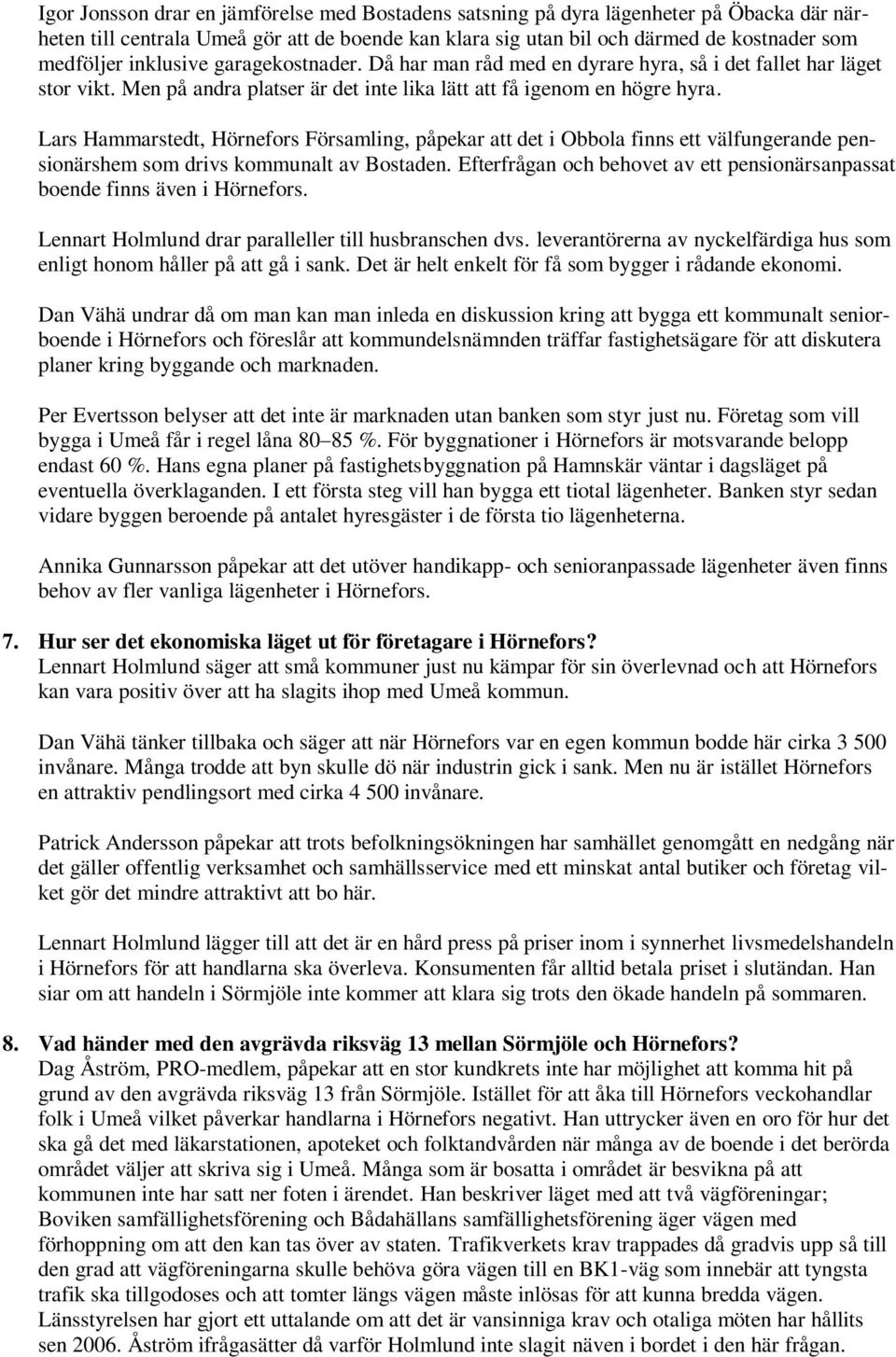 Igor Jonsson drar en jämförelse med Bostadens satsning på dyra lägenheter på Öbacka där närheten till centrala Umeå gör att de boende kan klara sig utan bil och därmed de kostnader som medföljer inklusive garagekostnader. Då har man råd med en dyrare hyra, så i det fallet har läget stor vikt. Men på andra platser är det inte lika lätt att få igenom en högre hyra.

Lars Hammarstedt, Hörnefors Församling, påpekar att det i Obbola finns ett välfungerande pensionärshem som drivs kommunalt av Bostaden. Efterfrågan och behovet av ett pensionärsanpassat boende finns även i Hörnefors.

Lennart Holmlund drar paralleller till husbranschen dvs. leverantörerna av nyckelfärdiga hus som enligt honom håller på att gå i sank. Det är helt enkelt för få som bygger i rådande ekonomi.

Dan Vähä undrar då om man kan man inleda en diskussion kring att bygga ett kommunalt seniorboende i Hörnefors och föreslår att kommundelsnämnden träffar fastighetsägare för att diskutera planer kring byggande och marknaden.

Per Evertsson belyser att det inte är marknaden utan banken som styr just nu. Företag som vill bygga i Umeå får i regel låna 80–85 %. För byggnationer i Hörnefors är motsvarande belopp endast 60 %. Hans egna planer på fastighetsbyggnation på Hamnskär väntar i dagsläget på eventuella överklaganden. I ett första steg vill han bygga ett tiotal lägenheter. Banken styr sedan vidare byggen beroende på antalet hyresgäster i de första tio lägenheterna.

Annika Gunnarsson påpekar att det utöver handikapp- och senioranpassade lägenheter även finns behov av fler vanliga lägenheter i Hörnefors.

7. Hur ser det ekonomiska läget ut för företagare i Hörnefors?
Lennart Holmlund säger att små kommuner just nu kämpar för sin överlevnad och att Hörnefors kan vara positiv över att ha slagits ihop med Umeå kommun.

Dan Vähä tänker tillbaka och säger att när Hörnefors var en egen kommun bodde här cirka 3 500 invånare. Många trodde att byn skulle dö när industrin gick i sank. Men nu är istället Hörnefors en attraktiv pendlingsort med cirka 4 500 invånare.

Patrick Andersson påpekar att trots befolkningsökningen har samhället genomgått en nedgång när det gäller offentlig verksamhet och samhällsservice med ett minskat antal butiker och företag vilket gör det mindre attraktivt att bo här.

Lennart Holmlund lägger till att det är en hård press på priser inom i synnerhet livsmedelshandeln i Hörnefors för att handlarna ska överleva. Konsumenten får alltid betala priset i slutändan. Han siar om att handeln i Sörmjöle inte kommer att klara sig trots den ökade handeln på sommaren.

8. Vad händer med den avgrävda riksväg 13 mellan Sörmjöle och Hörnefors?
Dag Åström, PRO-medlem, påpekar att en stor kundkrets inte har möjlighet att komma hit på grund av den avgrävda riksväg 13 från Sörmjöle. Istället för att åka till Hörnefors veckohandlar folk i Umeå vilket påverkar handlarna i Hörnefors negativt. Han uttrycker även en oro för hur det ska gå det med läkarstationen, apoteket och folktandvården när många av de boende i det berörda området väljer att skriva sig i Umeå. Många som är bosatta i området är besvikna på att kommunen inte har satt ner foten i ärendet. Han beskriver läget med att två vägföreningar; Boviken samfällighetsförening och Bådahällans samfällighetsförening äger vägen med förhoppning om att den kan tas över av staten. Trafikverkets krav trappades då gradvis upp så till den grad att vägföreningarna skulle behöva göra vägen till en BK1-väg som innebär att tyngsta trafik ska tillgodoses och att tomter längs vägen måste inlösas för att kunna bredda vägen. Länsstyrelsen har gjort ett uttalande om att det är vansinniga krav och otaliga möten har hållits sen 2006. Åström ifrågasätter då varför Holmlund inte slagit näven i bordet i den här frågan.